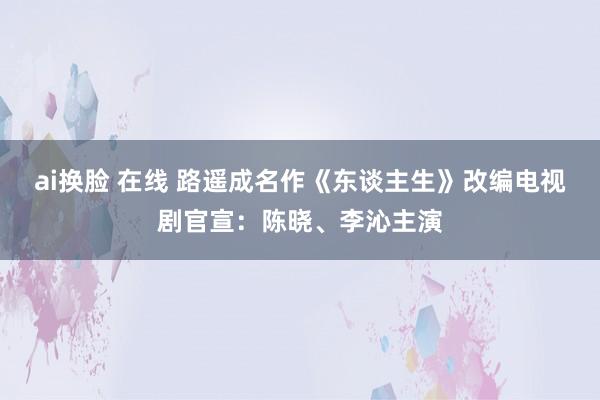 ai换脸 在线 路遥成名作《东谈主生》改编电视剧官宣：陈晓、李沁主演